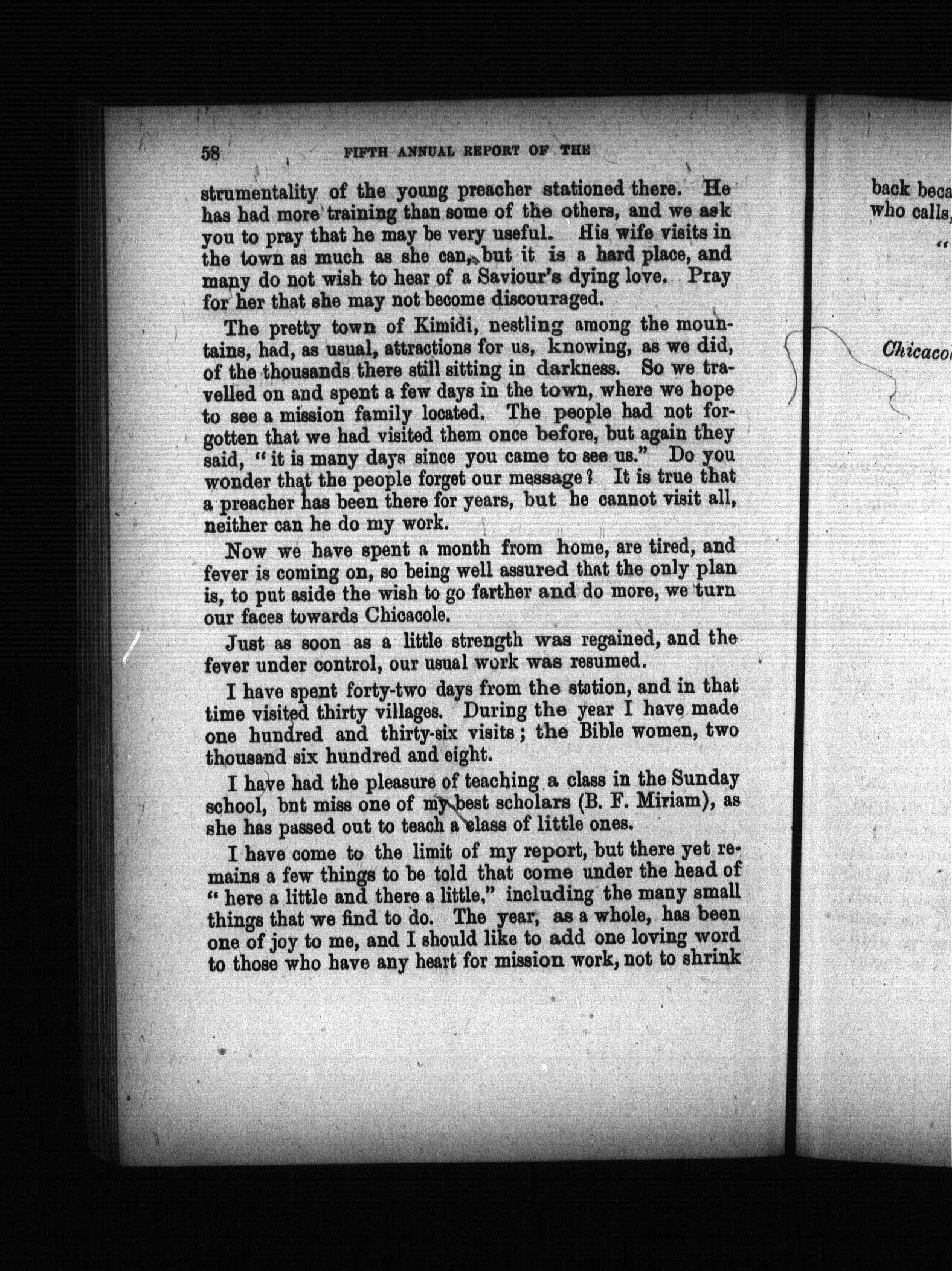 58 FIFTH ANNUAL REPORT OF THE

strumentality of the young preacher stationed there. He has had more training than some of the others, and we ask you to pray that he may be very useful. His wife visits in the town as much as she can, but it is a hard place, and many do not wish to hear of a Saviour's dying love. Pray for her that she may not become discouraged.

The pretty town of Kimidi, nestling among the mountains, had, as usual, attractions for us, knowing, as we did, of the thousands there still sitting in darkness. So we travelled on and spent a few days in the town, where we hope to see a mission family located. The people had not forgotten that we had visited them once before, but again they said, "it is many days since you came to see us." Do you wonder that the people forget our message? It is true that a preacher has been there for years, but he cannot visit all, neither can he do my work.

Now we have spent a month from home, are tired, and fever is coming on, so being well assured that the only plan is, to put aside the wish to go farther and do more, we turn our faces towards Chicacole.

Just as soon as a little strength was regained, and the fever under control, our usual work was resumed.

I have spent forty-two days from the station, and in that time visited thirty villages. During the year I have made one hundred and thirty-six visits; the Bible women, two thousand six hundred and eight.

I have had the pleasure of teaching a class in the Sunday school, bnt miss one of my best scholars (B. F. Miriam), as she has passed out to teach a class of little ones.

I have come to the limit of my report, but there yet remains a few things to be told that come under the head of "here a little and there a little," including the many small things that we find to do. The year, as a whole, has been one of joy to me, and I should like to add one loving word to those who have any heart for mission work, not to shrink

back beca
who calls,
"
Chicaco